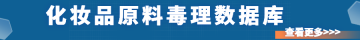 化妆品原料毒理数据库

查看更多>>>